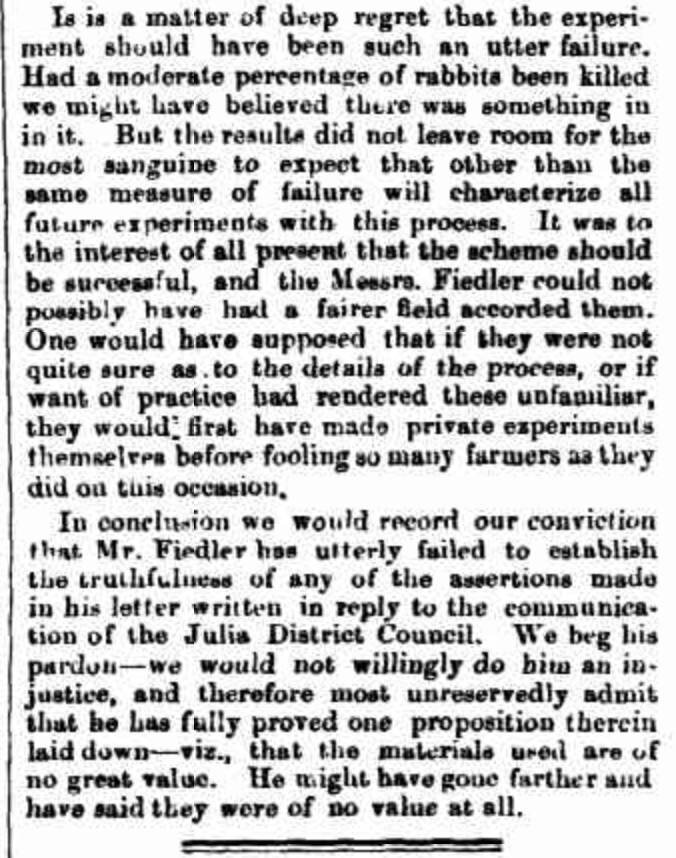 Is is a matter of deep regret that the experiment should have been such an utter failure. Had a moderate percentage of rabbits been killed we might have believed there was something in in it. But the results did not leave room for the most sanguine to expect that other than the same measure of failure will characterize all future experiments with this process. It was to the interest of all present that the scheme should be successful, and the Messrs. Fiedler could not possibly have had a fairer field accorded them. One would have supposed that if they were not quite sure as to the details of the process, or if want of practice had rendered these unfamiliar, they would first have made private experiments themselves before fooling so many farmers as they did on this occasion.

In conclusion we would record our conviction that Mr. Fiedler has utterly failed to establish the truthfulness of any of the assertions made in his letter written in reply to the communication of the Julia District Council. We beg his pardon—we would not willingly do him an injustice, and therefore most unreservedly admit that he has fully proved one proposition therein laid down—viz., that the materials used are of no great value. He might have gone farther and have said they were of no value at all.